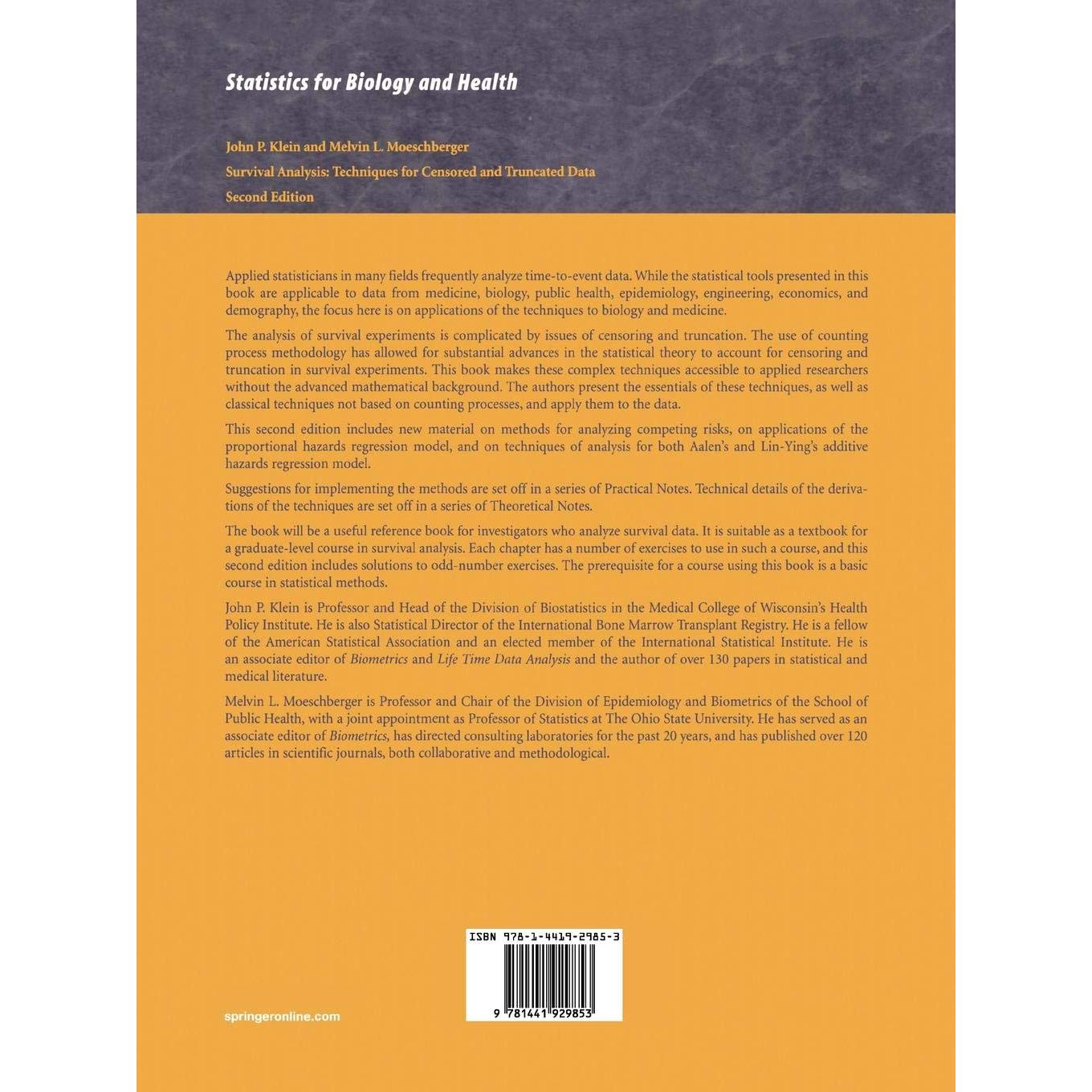 Statistics for Biology and Health

John P. Klein and Melvin L. Moeschberger
Survival Analysis: Techniques for Censored and Truncated Data
Second Edition

Applied statisticians in many fields frequently analyze time-to-event data. While the statistical tools presented in this book are applicable to data from medicine, biology, public health, epidemiology, engineering, economics, and demography, the focus here is on applications of the techniques to biology and medicine.

The analysis of survival experiments is complicated by issues of censoring and truncation. The use of counting process methodology has allowed for substantial advances in the statistical theory to account for censoring and truncation in survival experiments. This book makes these complex techniques accessible to applied researchers without the advanced mathematical background. The authors present the essentials of these techniques, as well as classical techniques not based on counting processes, and apply them to the data.

This second edition includes new material on methods for analyzing competing risks, on applications of the proportional hazards regression model, and on techniques of analysis for both Aalen's and Lin-Ying's additive hazards regression model.

Suggestions for implementing the methods are set off in a series of Practical Notes. Technical details of the derivations of the techniques are set off in a series of Theoretical Notes.

The book will be a useful reference book for investigators who analyze survival data. It is suitable as a textbook for a graduate-level course in survival analysis. Each chapter has a number of exercises to use in such a course, and this second edition includes solutions to odd-number exercises. The prerequisite for a course using this book is a basic course in statistical methods.

John P. Klein is Professor and Head of the Division of Biostatistics in the Medical College of Wisconsin's Health Policy Institute. He is also Statistical Director of the International Bone Marrow Transplant Registry. He is a fellow of the American Statistical Association and an elected member of the International Statistical Institute. He is an associate editor of Biometrics and Life Time Data Analysis and the author of over 130 papers in statistical and medical literature.

Melvin L. Moeschberger is Professor and Chair of the Division of Epidemiology and Biometrics of the School of Public Health, with a joint appointment as Professor of Statistics at The Ohio State University. He has served as an associate editor of Biometrics, has directed consulting laboratories for the past 20 years, and has published over 120 articles in scientific journals, both collaborative and methodological.

ISBN 978-1-4419-2985-3
9 781441 929853

springeronline.com